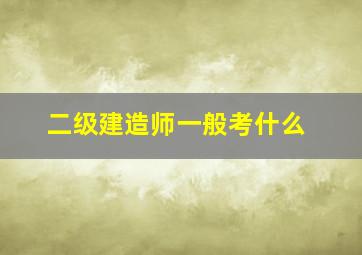 二级建造师一般考什么